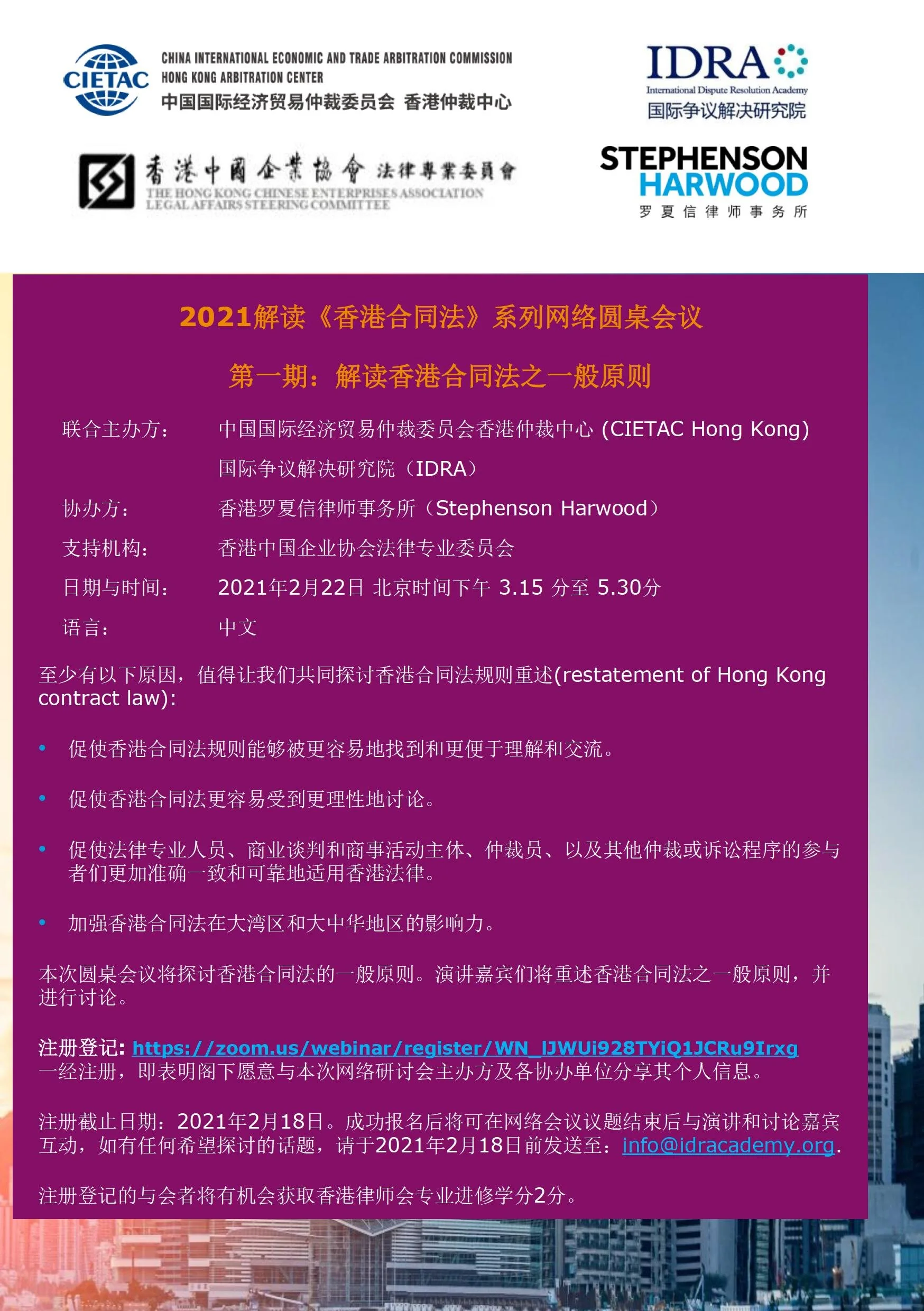 CIETAC
CHINA INTERNATIONAL ECONOMIC AND TRADE ARBITRATION COMMISSION
HONG KONG ARBITRATION CENTER
中国国际经济贸易仲裁委员会 香港仲裁中心

IDRA
International Dispute Resolution Academy
国际争议解决研究院

香港中國企業協會 法律專業委員會
THE HONG KONG CHINESE ENTERPRISES ASSOCIATION
LEGAL AFFAIRS STEERING COMMITTEE

STEPHENSON HARWOOD
罗夏信律师事务所

2021解读《香港合同法》系列网络圆桌会议

第一期：解读香港合同法之一般原则

联合主办方： 中国国际经济贸易仲裁委员会香港仲裁中心 (CIETAC Hong Kong)
国际争议解决研究院（IDRA）

协办方： 香港罗夏信律师事务所（Stephenson Harwood）

支持机构： 香港中国企业协会法律专业委员会

日期与时间： 2021年2月22日 北京时间下午 3.15 分至 5.30分

语言： 中文

至少有以下原因，值得让我们共同探讨香港合同法规则重述(restatement of Hong Kong contract law):

• 促使香港合同法规则能够被更容易地找到和更便于理解和交流。

• 促使香港合同法更容易受到更理性地讨论。

• 促使法律专业人员、商业谈判和商事活动主体、仲裁员、以及其他仲裁或诉讼程序的参与者们更加准确一致和可靠地适用香港法律。

• 加强香港合同法在大湾区和大中华地区的影响力。

本次圆桌会议将探讨香港合同法的一般原则。演讲嘉宾们将重述香港合同法之一般原则，并进行讨论。

注册登记: https://zoom.us/webinar/register/WN_lJWUi928TYiQ1JCRu9Irxg
一经注册，即表明阁下愿意与本次网络研讨会主办方及各协办单位分享其个人信息。

注册截止日期：2021年2月18日。成功报名后将可在网络会议议题结束后与演讲和讨论嘉宾互动，如有任何希望探讨的话题，请于2021年2月18日前发送至：info@idracademy.org.

注册登记的与会者将有机会获取香港律师会专业进修学分2分。